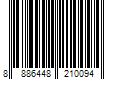 8 886448 210094